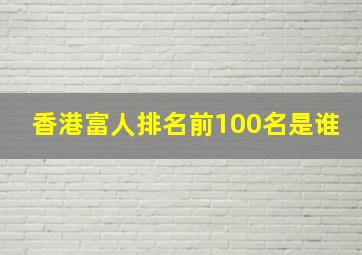 香港富人排名前100名是谁